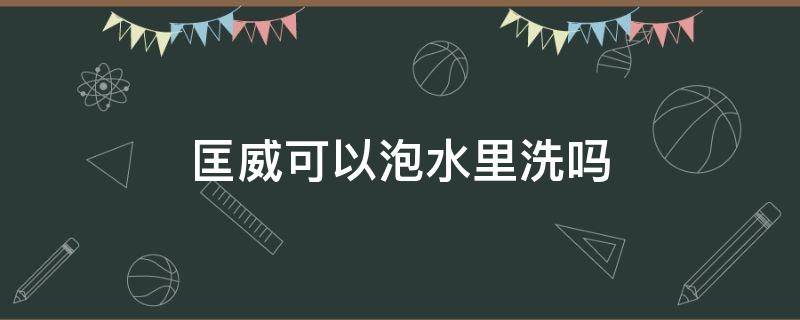 匡威可以泡水里洗吗